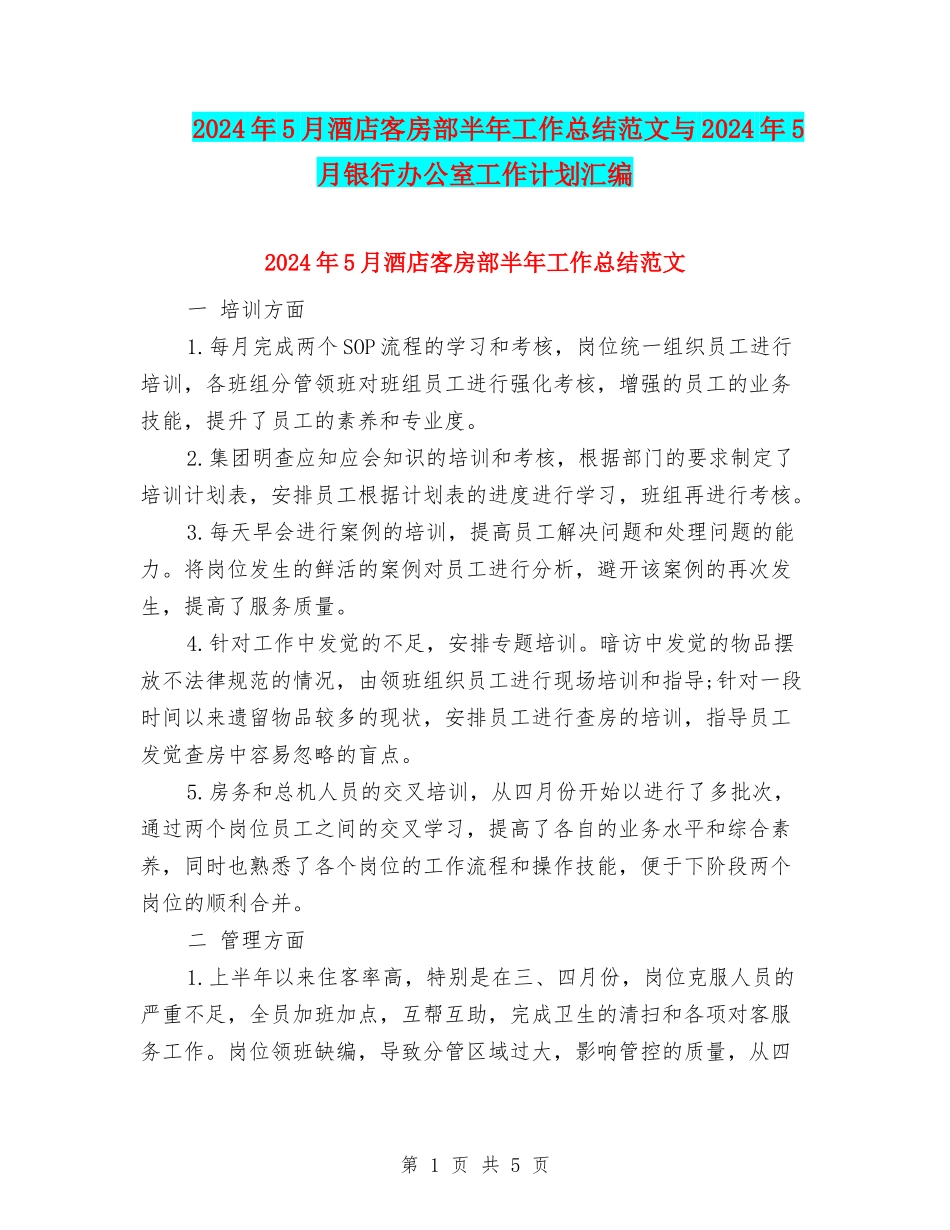 2024年5月酒店客房部半年工作总结范文与2024年5月银行办公室工作计划汇编

2024年5月酒店客房部半年工作总结范文

一 培训方面

1.每月完成两个SOP流程的学习和考核，岗位统一组织员工进行培训，各班组分管领班对班组员工进行强化考核，增强的员工的业务技能，提升了员工的素养和专业度。

2.集团明查应知应会知识的培训和考核，根据部门的要求制定了培训计划表，安排员工根据计划表的进度进行学习，班组再进行考核。

3.每天早会进行案例的培训，提高员工解决问题和处理问题的能力。将岗位发生的鲜活的案例对员工进行分析，避开该案例的再次发生，提高了服务质量。

4.针对工作中发觉的不足，安排专题培训。暗访中发觉的物品摆放不法律规范的情况，由领班组织员工进行现场培训和指导;针对一段时间以来遗留物品较多的现状，安排员工进行查房的培训，指导员工发觉查房中容易忽略的盲点。

5.房务和总机人员的交叉培训，从四月份开始以进行了多批次，通过两个岗位员工之间的交叉学习，提高了各自的业务水平和综合素养，同时也熟悉了各个岗位的工作流程和操作技能，便于下阶段两个岗位的顺利合并。

二 管理方面

1.上半年以来住客率高，特别是在三、四月份，岗位克服人员的严重不足，全员加班加点，互帮互助，完成卫生的清扫和各项对客服务工作。岗位领班缺编，导致分管区域过大，影响管控的质量，从四

第 1 页 共 5 页